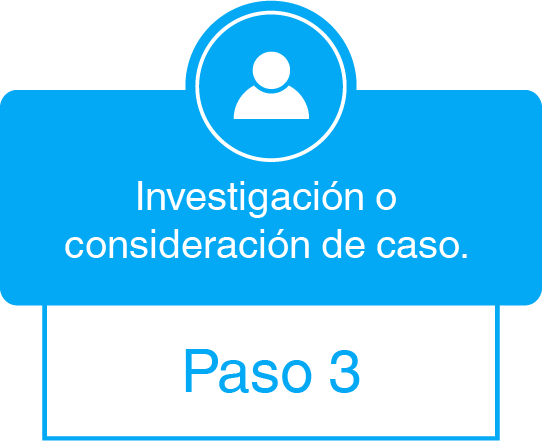 Investigación o consideración de caso.

Paso 3